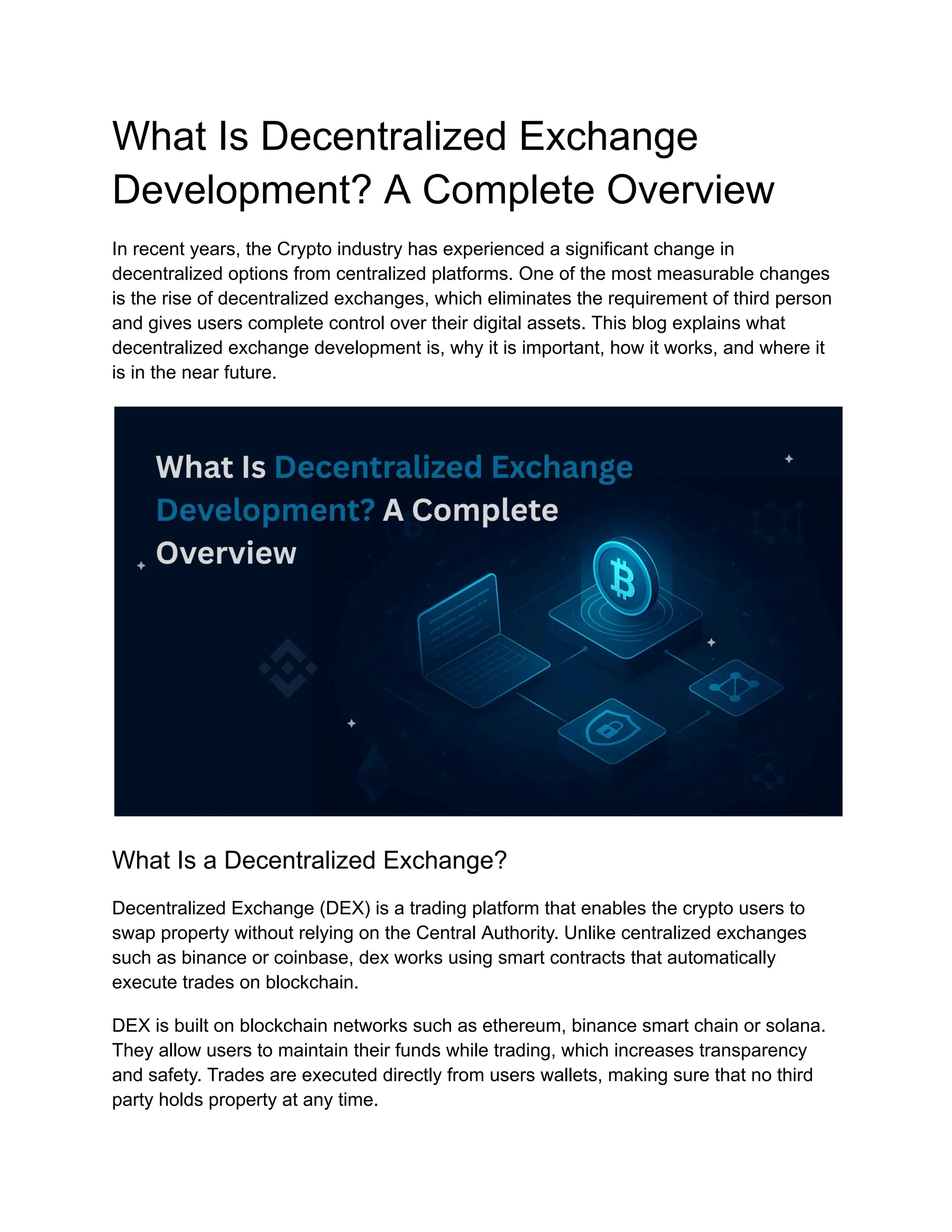 What Is Decentralized Exchange Development? A Complete Overview

In recent years, the Crypto industry has experienced a significant change in decentralized options from centralized platforms. One of the most measurable changes is the rise of decentralized exchanges, which eliminates the requirement of third person and gives users complete control over their digital assets. This blog explains what decentralized exchange development is, why it is important, how it works, and where it is in the near future.

What Is Decentralized Exchange Development? A Complete Overview

What Is a Decentralized Exchange?

Decentralized Exchange (DEX) is a trading platform that enables the crypto users to swap property without relying on the Central Authority. Unlike centralized exchanges such as binance or coinbase, dex works using smart contracts that automatically execute trades on blockchain.

DEX is built on blockchain networks such as ethereum, binance smart chain or solana. They allow users to maintain their funds while trading, which increases transparency and safety. Trades are executed directly from users wallets, making sure that no third party holds property at any time.